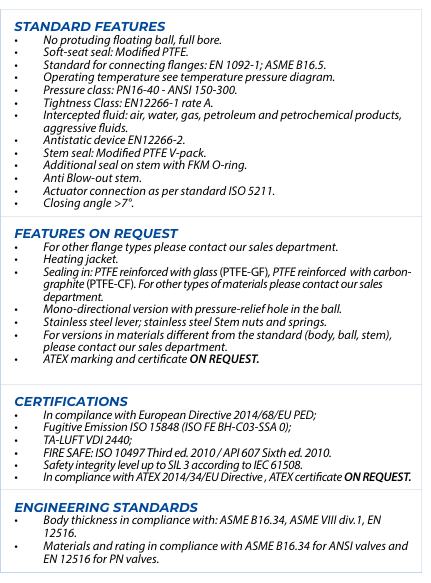 STANDARD FEATURES
• No protuding floating ball, full bore.
• Soft-seat seal: Modified PTFE.
• Standard for connecting flanges: EN 1092-1; ASME B16.5.
• Operating temperature see temperature pressure diagram.
• Pressure class: PN16-40 - ANSI 150-300.
• Tightness Class: EN12266-1 rate A.
• Intercepted fluid: air, water, gas, petroleum and petrochemical products, aggressive fluids.
• Antistatic device EN12266-2.
• Stem seal: Modified PTFE V-pack.
• Additional seal on stem with FKM O-ring.
• Anti Blow-out stem.
• Actuator connection as per standard ISO 5211.
• Closing angle >7°.

FEATURES ON REQUEST
• For other flange types please contact our sales department.
• Heating jacket.
• Sealing in: PTFE reinforced with glass (PTFE-GF), PTFE reinforced with carbon-graphite (PTFE-CF). For other types of materials please contact our sales department.
• Mono-directional version with pressure-relief hole in the ball.
• Stainless steel lever; stainless steel Stem nuts and springs.
• For versions in materials different from the standard (body, ball, stem), please contact our sales department.
• ATEX marking and certificate ON REQUEST.

CERTIFICATIONS
• In compilance with European Directive 2014/68/EU PED;
• Fugitive Emission ISO 15848 (ISO FE BH-C03-SSA 0);
• TA-LUFT VDI 2440;
• FIRE SAFE: ISO 10497 Third ed. 2010 / API 607 Sixth ed. 2010.
• Safety integrity level up to SIL 3 according to IEC 61508.
• In compliance with ATEX 2014/34/EU Directive , ATEX certificate ON REQUEST.

ENGINEERING STANDARDS
• Body thickness in compliance with: ASME B16.34, ASME VIII div.1, EN 12516.
• Materials and rating in compliance with ASME B16.34 for ANSI valves and EN 12516 for PN valves.